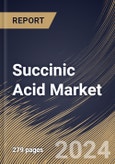 REPORT

Succinic Acid Market

279 pages

2024